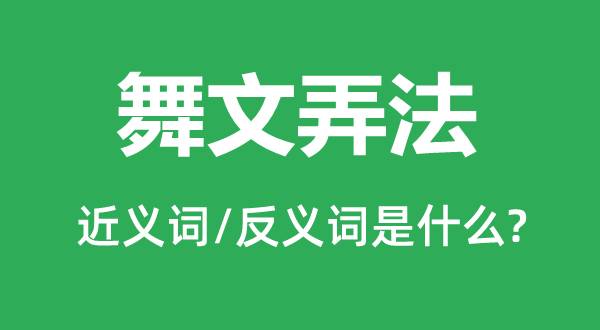 舞文弄法

近义词/反义词是什么?